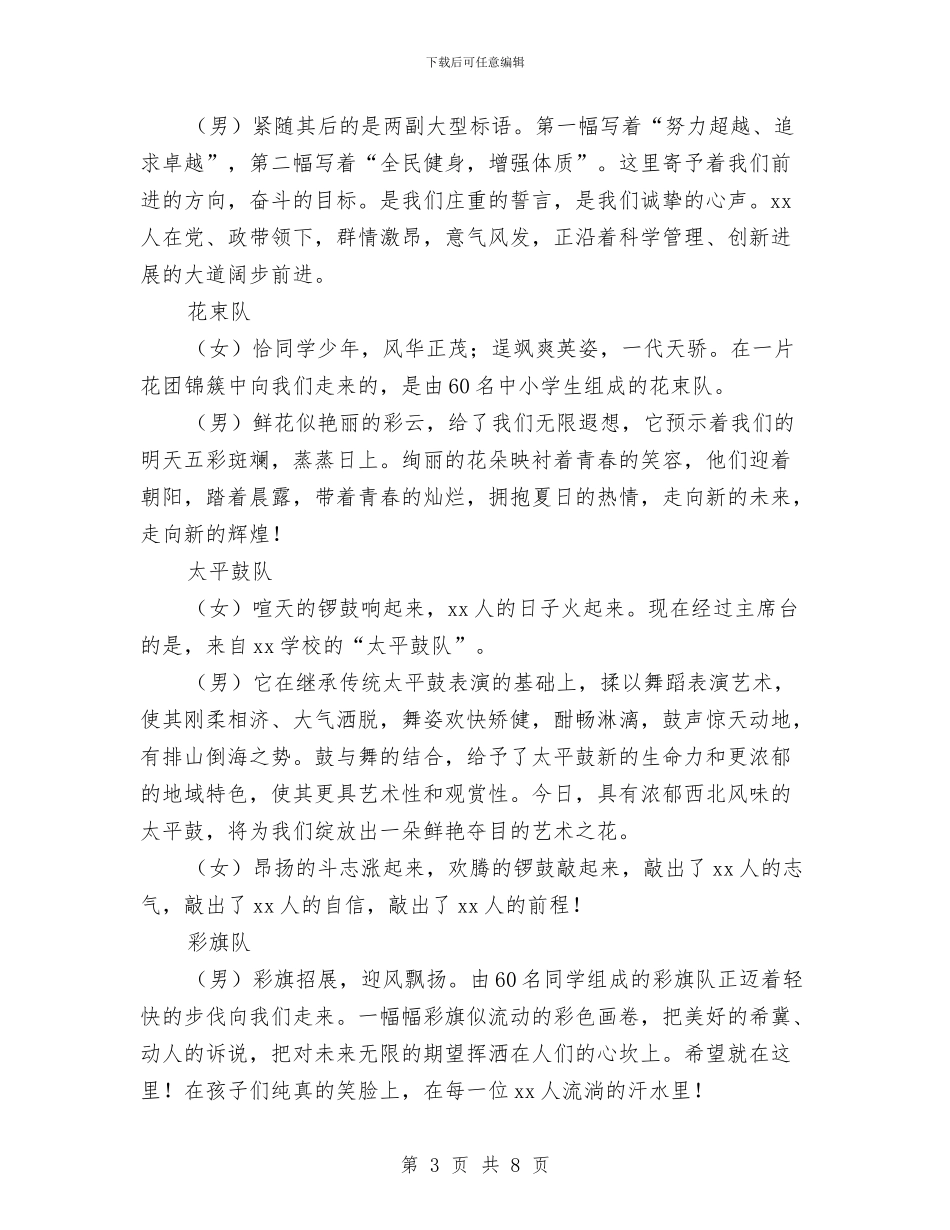 下载后可任意编辑

（男）紧随其后的是两副大型标语。第一幅写着“努力超越、追求卓越”，第二幅写着“全民健身，增强体质”。这里寄予着我们前进的方向，奋斗的目标。是我们庄重的誓言，是我们诚挚的心声。xx人在党、政带领下，群情激昂，意气风发，正沿着科学管理、创新进展的大道阔步前进。

花束队

（女）恰同学少年，风华正茂；逞飒爽英姿，一代天骄。在一片花团锦簇中向我们走来的，是由60名中小学生组成的花束队。

（男）鲜花似艳丽的彩云，给了我们无限遐想，它预示着我们的明天五彩斑斓，蒸蒸日上。绚丽的花朵映衬着青春的笑容，他们迎着朝阳，踏着晨露，带着青春的灿烂，拥抱夏日的热情，走向新的未来，走向新的辉煌！

太平鼓队

（女）喧天的锣鼓响起来，xx人的日子火起来。现在经过主席台的是，来自xx学校的“太平鼓队”。

（男）它在继承传统太平鼓表演的基础上，揉以舞蹈表演艺术，使其刚柔相济、大气洒脱，舞姿欢快矫健，酣畅淋漓，鼓声惊天动地，有排山倒海之势。鼓与舞的结合，给予了太平鼓新的生命力和更浓郁的地域特色，使其更具艺术性和观赏性。今日，具有浓郁西北风味的太平鼓，将为我们绽放出一朵鲜艳夺目的艺术之花。

（女）昂扬的斗志涨起来，欢腾的锣鼓敲起来，敲出了xx人的志气，敲出了xx人的自信，敲出了xx人的前程！

彩旗队

（男）彩旗招展，迎风飘扬。由60名同学组成的彩旗队正迈着轻快的步伐向我们走来。一幅幅彩旗似流动的彩色画卷，把美好的希冀、动人的诉说，把对未来无限的期望挥洒在人们的心坎上。希望就在这里！在孩子们纯真的笑脸上，在每一位xx人流淌的汗水里！

第 3 页 共 8 页